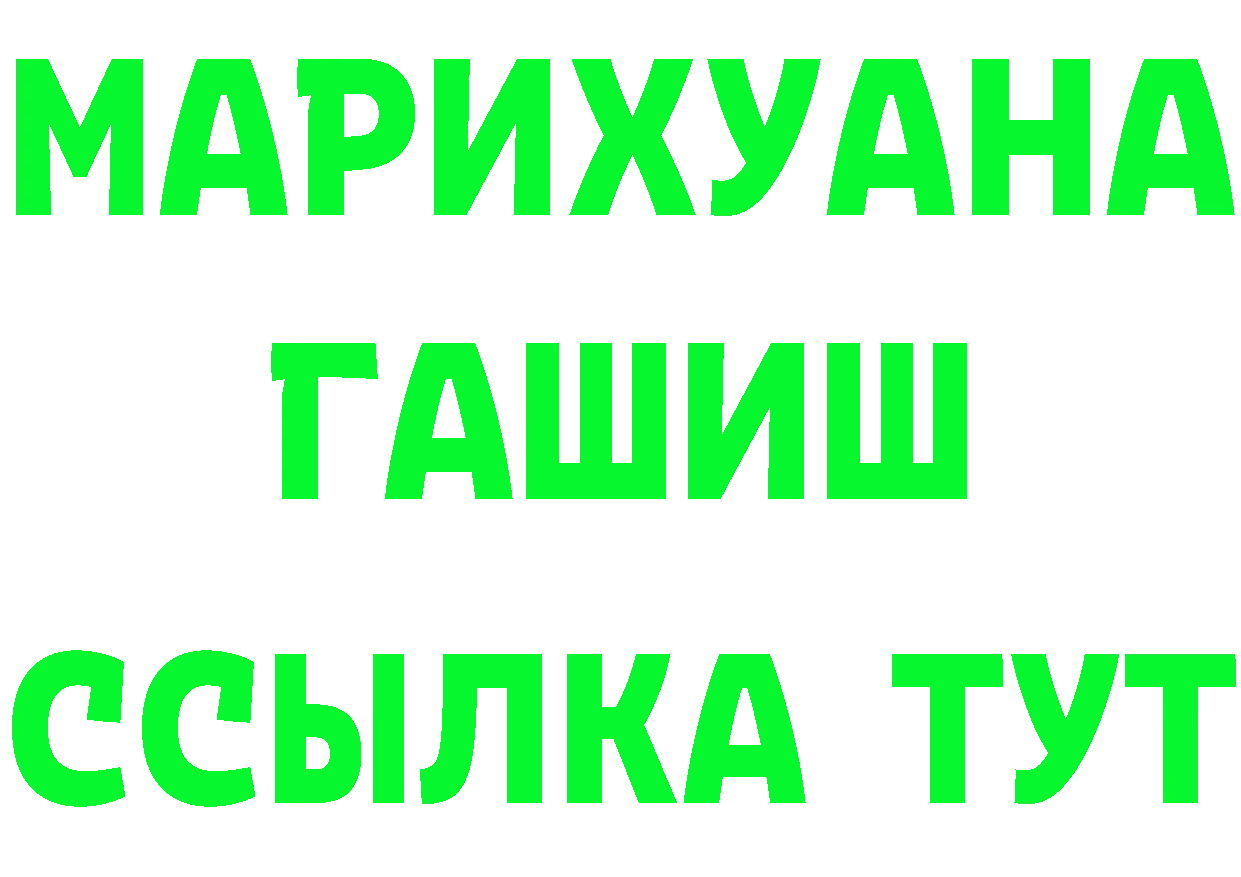 МАРИХУАНА
ГАШИШ
ССЫЛКА ТУТ